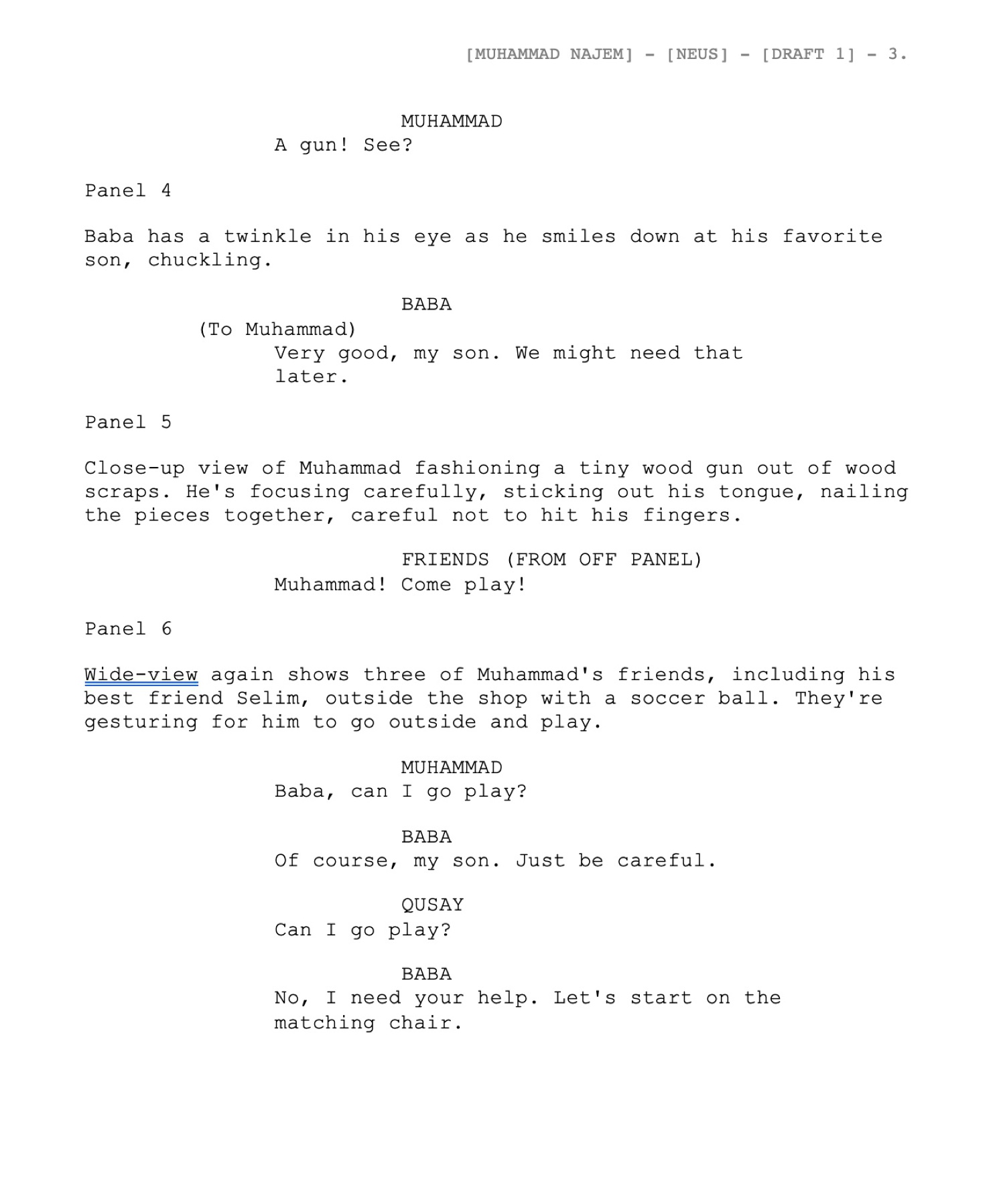 [MUHAMMAD NAJEM] - [NEUS] - [DRAFT 1] - 3.

MUHAMMAD
A gun! See?

Panel 4

Baba has a twinkle in his eye as he smiles down at his favorite son, chuckling.

BABA
(To Muhammad)
Very good, my son. We might need that later.

Panel 5

Close-up view of Muhammad fashioning a tiny wood gun out of wood scraps. He's focusing carefully, sticking out his tongue, nailing the pieces together, careful not to hit his fingers.

FRIENDS (FROM OFF PANEL)
Muhammad! Come play!

Panel 6

Wide-view again shows three of Muhammad's friends, including his best friend Selim, outside the shop with a soccer ball. They're gesturing for him to go outside and play.

MUHAMMAD
Baba, can I go play?

BABA
Of course, my son. Just be careful.

QUSAY
Can I go play?

BABA
No, I need your help. Let's start on the matching chair.